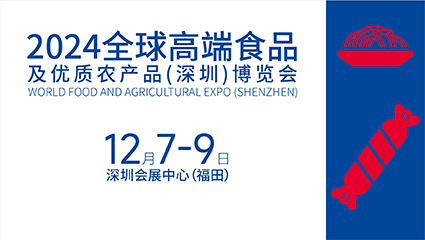 2024全球高端食品
及优质农产品(深圳)博览会
WORLD FOOD AND AGRICULTURAL EXPO (SHENZHEN)

12月7-9日
深圳会展中心(福田)